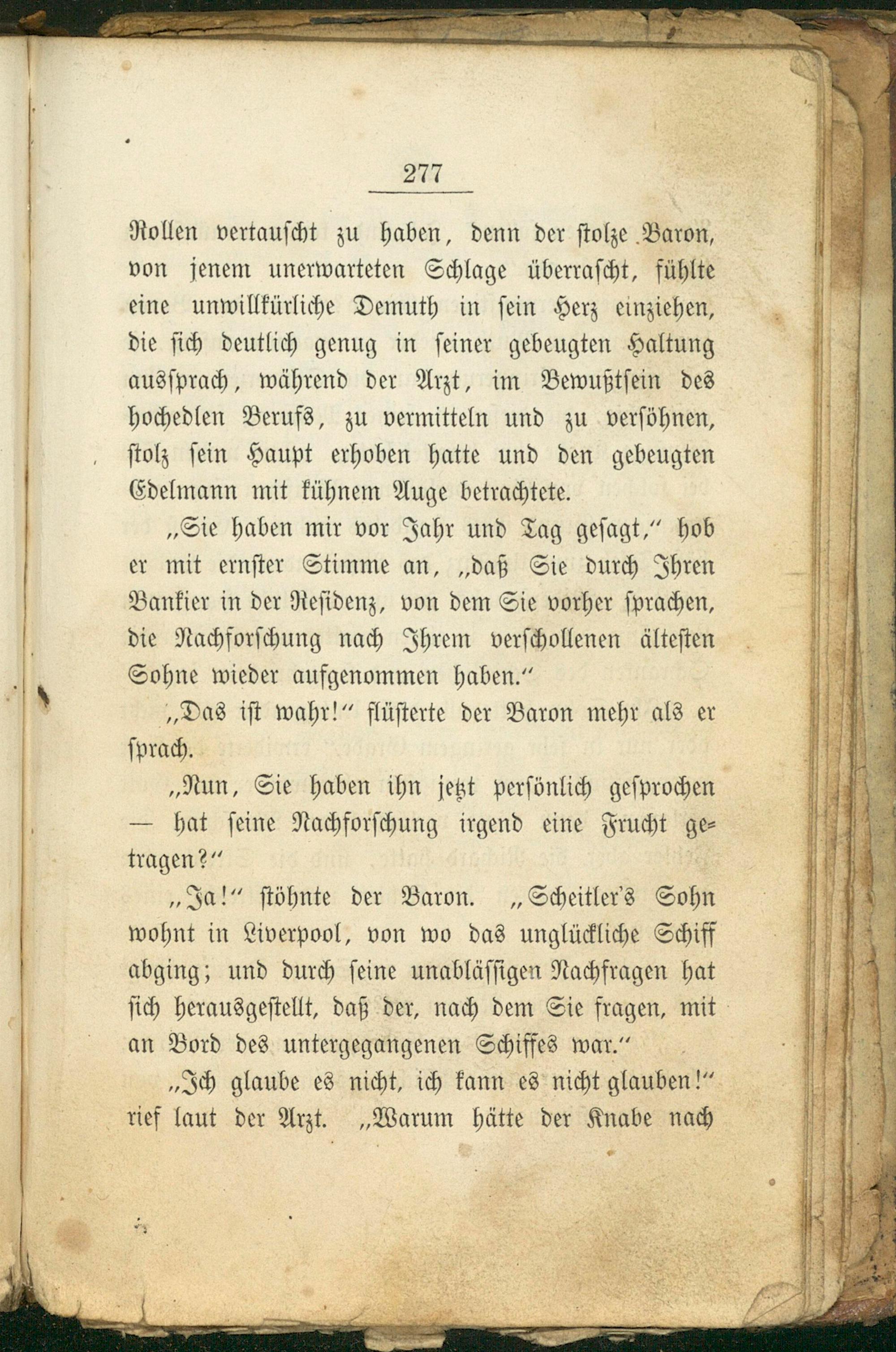 277

Rollen vertauscht zu haben, denn der stolze Baron, von jenem unerwarteten Schlage überrascht, fühlte eine unwillkürliche Demuth in sein Herz einziehen, die sich deutlich genug in seiner gebeugten Haltung aussprach, während der Arzt, im Bewußtsein des hochedlen Berufs, zu vermitteln und zu versöhnen, stolz sein Haupt erhoben hatte und den gebeugten Edelmann mit kühnem Auge betrachtete.

„Sie haben mir vor Jahr und Tag gesagt," hob er mit ernster Stimme an, „daß Sie durch Ihren Bankier in der Residenz, von dem Sie vorher sprachen, die Nachforschung nach Ihrem verschollenen ältesten Sohne wieder aufgenommen haben."

„Das ist wahr!" flüsterte der Baron mehr als er sprach.

„Nun, Sie haben ihn jetzt persönlich gesprochen — hat seine Nachforschung irgend eine Frucht getragen?"

„Ja!" stöhnte der Baron. „Scheitler's Sohn wohnt in Liverpool, von wo das unglückliche Schiff abging; und durch seine unablässigen Nachfragen hat sich herausgestellt, daß der, nach dem Sie fragen, mit an Bord des untergegangenen Schiffes war."

„Ich glaube es nicht, ich kann es nicht glauben!" rief laut der Arzt. „Warum hätte der Knabe nach